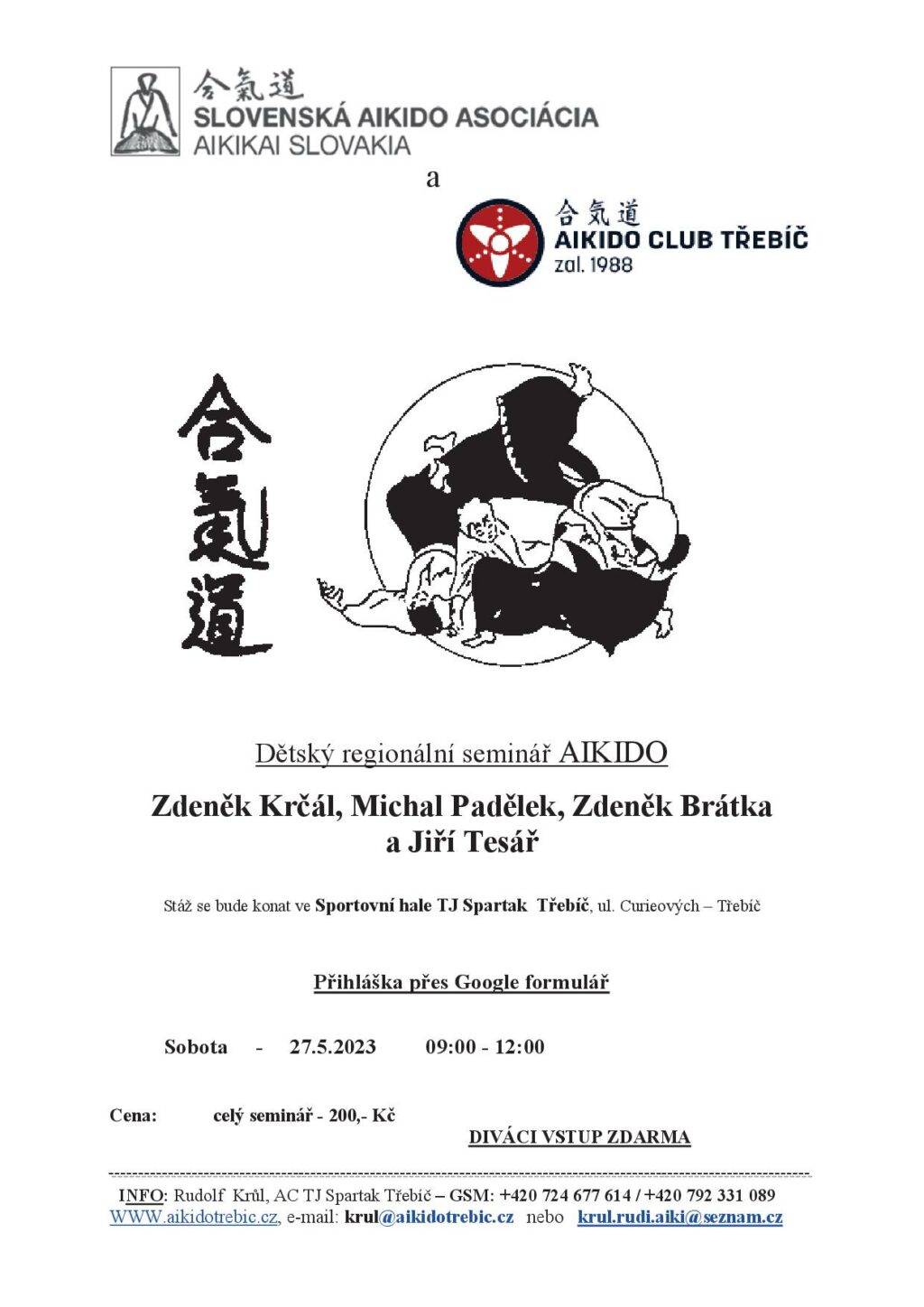 合氣道
SLOVENSKÁ AIKIDO ASOCIÁCIA
AIKIKAI SLOVAKIA

a

合気道
AIKIDO CLUB TŘEBÍČ
zal. 1988

合氣道

Dětský regionální seminář AIKIDO

Zdeněk Krčál, Michal Padělek, Zdeněk Brátka a Jiří Tesář

Stáž se bude konat ve Sportovní hale TJ Spartak Třebíč, ul. Curieových – Třebíč

Přihláška přes Google formulář

Sobota - 27.5.2023 09:00 - 12:00

Cena: celý seminář - 200,- Kč

DIVÁCI VSTUP ZDARMA

INFO: Rudolf Krůl, AC TJ Spartak Třebíč – GSM: +420 724 677 614 / +420 792 331 089
WWW.aikidotrebic.cz, e-mail: krul@aikidotrebic.cz nebo krul.rudi.aiki@seznam.cz